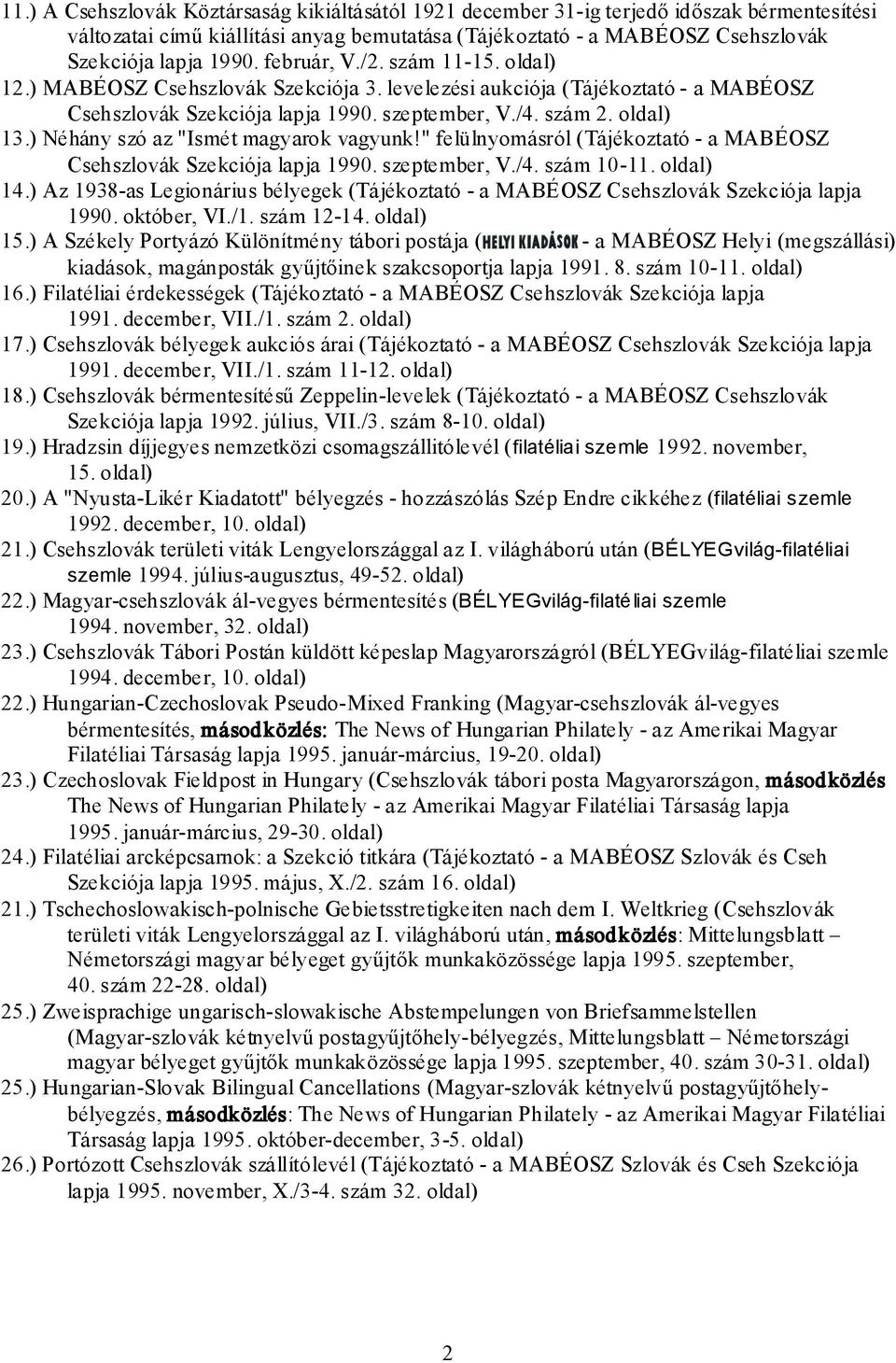 11.) A Csehszlovák Köztársaság kikiáltásától 1921 december 31-ig terjedő időszak bérmentesítési változatai című kiállítási anyag bemutatása (Tájékoztató - a MABÉOSZ Csehszlovák Szekciója lapja 1990. február, V./2. szám 11-15. oldal)
12.) MABÉOSZ Csehszlovák Szekciója 3. levelezési aukciója (Tájékoztató - a MABÉOSZ Csehszlovák Szekciója lapja 1990. szeptember, V./4. szám 2. oldal)
13.) Néhány szó az "Ismét magyarok vagyunk!" felülnyomásról (Tájékoztató - a MABÉOSZ Csehszlovák Szekciója lapja 1990. szeptember, V./4. szám 10-11. oldal)
14.) Az 1938-as Legionárius bélyegek (Tájékoztató - a MABÉOSZ Csehszlovák Szekciója lapja 1990. október, VI./1. szám 12-14. oldal)
15.) A Székely Portyázó Különítmény tábori postája (HELYI KIADÁSOK - a MABÉOSZ Helyi (megszállási) kiadások, magánposták gyűjtőinek szakcsoportja lapja 1991. 8. szám 10-11. oldal)
16.) Filatéliai érdekességek (Tájékoztató - a MABÉOSZ Csehszlovák Szekciója lapja 1991. december, VII./1. szám 2. oldal)
17.) Csehszlovák bélyegek aukciós árai (Tájékoztató - a MABÉOSZ Csehszlovák Szekciója lapja 1991. december, VII./1. szám 11-12. oldal)
18.) Csehszlovák bérmentesítésű Zeppelin-levelek (Tájékoztató - a MABÉOSZ Csehszlovák Szekciója lapja 1992. július, VII./3. szám 8-10. oldal)
19.) Hradzsin díjjegyes nemzetközi csomagszállitólevél (filatéliai szemle 1992. november, 15. oldal)
20.) A "Nyusta-Likér Kiadatott" bélyegzés - hozzászólás Szép Endre cikkéhez (filatéliai szemle 1992. december, 10. oldal)
21.) Csehszlovák területi viták Lengyelországgal az I. világháború után (BÉLYEGvilág-filatéliai szemle 1994. július-augusztus, 49-52. oldal)
22.) Magyar-csehszlovák ál-vegyes bérmentesítés (BÉLYEGvilág-filatéliai szemle 1994. november, 32. oldal)
23.) Csehszlovák Tábori Postán küldött képeslap Magyarországról (BÉLYEGvilág-filatéliai szemle 1994. december, 10. oldal)
22.) Hungarian-Czechoslovak Pseudo-Mixed Franking (Magyar-csehszlovák ál-vegyes bérmentesítés, másodközlés: The News of Hungarian Philately - az Amerikai Magyar Filatéliai Társaság lapja 1995. január-március, 19-20. oldal)
23.) Czechoslovak Fieldpost in Hungary (Csehszlovák tábori posta Magyarországon, másodközlés The News of Hungarian Philately - az Amerikai Magyar Filatéliai Társaság lapja 1995. január-március, 29-30. oldal)
24.) Filatéliai arcképcsarnok: a Szekció titkára (Tájékoztató - a MABÉOSZ Szlovák és Cseh Szekciója lapja 1995. május, X./2. szám 16. oldal)
21.) Tschechoslowakisch-polnische Gebietsstretigkeiten nach dem I. Weltkrieg (Csehszlovák területi viták Lengyelországgal az I. világháború után, másodközlés: Mittelungsblatt – Németországi magyar bélyeget gyűjtők munkaközössége lapja 1995. szeptember, 40. szám 22-28. oldal)
25.) Zweisprachige ungarisch-slowakische Abstempelungen von Briefsammelstellen (Magyar-szlovák kétnyelvű postagyűjtőhely-bélyegzés, Mittelungsblatt – Németországi magyar bélyeget gyűjtők munkaközössége lapja 1995. szeptember, 40. szám 30-31. oldal)
25.) Hungarian-Slovak Bilingual Cancellations (Magyar-szlovák kétnyelvű postagyűjtőhely-bélyegzés, másodközlés: The News of Hungarian Philately - az Amerikai Magyar Filatéliai Társaság lapja 1995. október-december, 3-5. oldal)
26.) Portózott Csehszlovák szállítólevél (Tájékoztató - a MABÉOSZ Szlovák és Cseh Szekciója lapja 1995. november, X./3-4. szám 32. oldal)

2